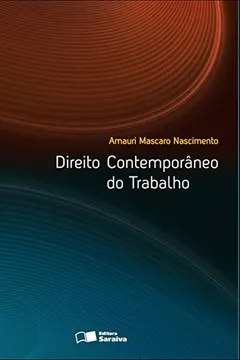 Amauri Mascaro Nascimento

Direito Contemporâneo do Trabalho

Editora Saraiva